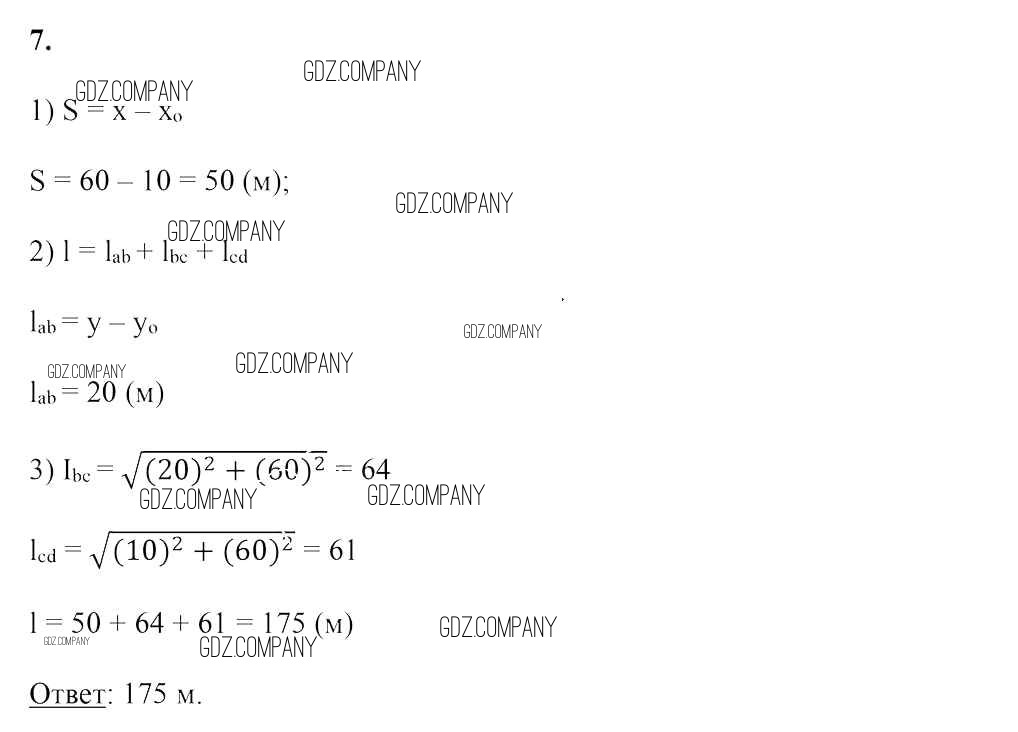 7.

1) $S = x - x_o$

$S = 60 - 10 = 50$ (м);

2) $l = l_{ab} + l_{bc} + l_{cd}$

$l_{ab} = y - y_o$

$l_{ab} = 20$ (м)

3) $I_{bc} = \sqrt{(20)^2 + (60)^2} = 64$

$l_{cd} = \sqrt{(10)^2 + (60)^2} = 61$

$l = 50 + 64 + 61 = 175$ (м)

Ответ: 175 м.

GDZ.COMPANY